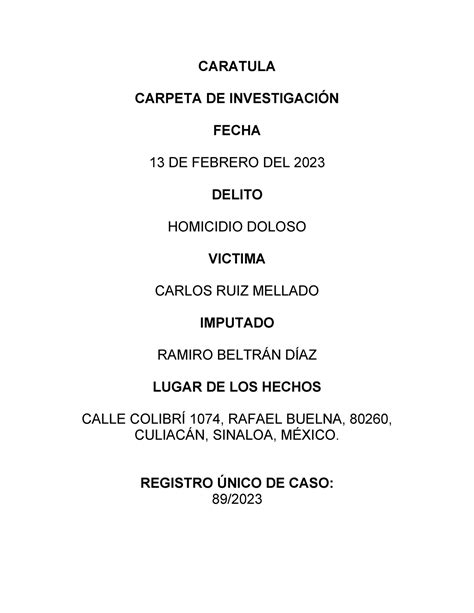 CARATULA

CARPETA DE INVESTIGACIÓN

FECHA

13 DE FEBRERO DEL 2023

DELITO

HOMICIDIO DOLOSO

VICTIMA

CARLOS RUIZ MELLADO

IMPUTADO

RAMIRO BELTRÁN DÍAZ

LUGAR DE LOS HECHOS

CALLE COLIBRÍ 1074, RAFAEL BUELNA, 80260, CULIACÁN, SINALOA, MÉXICO.

REGISTRO ÚNICO DE CASO:
89/2023